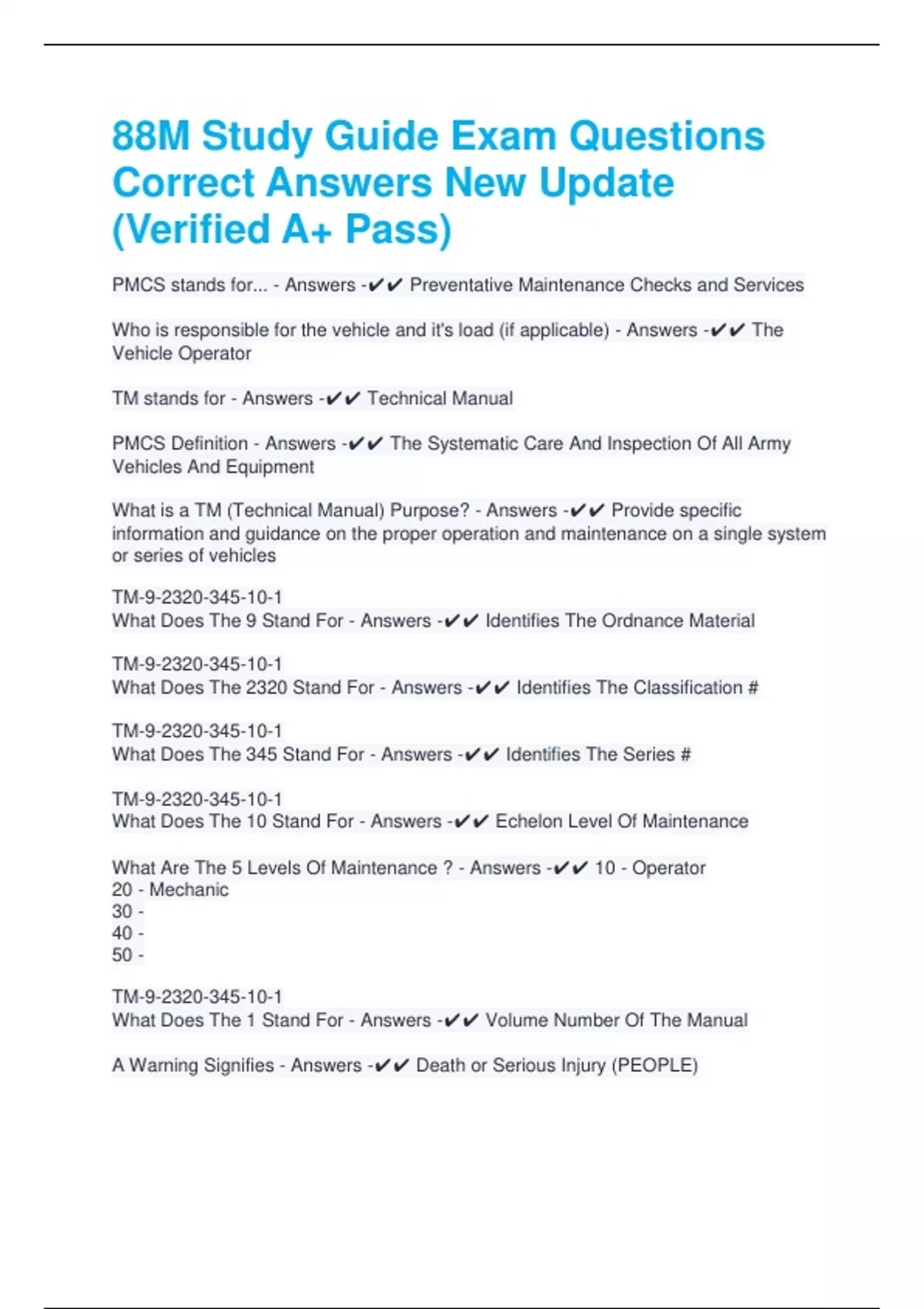 88M Study Guide Exam Questions Correct Answers New Update (Verified A+ Pass)

PMCS stands for... - Answers -✔✔ Preventative Maintenance Checks and Services

Who is responsible for the vehicle and it's load (if applicable) - Answers -✔✔ The Vehicle Operator

TM stands for - Answers -✔✔ Technical Manual

PMCS Definition - Answers -✔✔ The Systematic Care And Inspection Of All Army Vehicles And Equipment

What is a TM (Technical Manual) Purpose? - Answers -✔✔ Provide specific information and guidance on the proper operation and maintenance on a single system or series of vehicles

TM-9-2320-345-10-1
What Does The 9 Stand For - Answers -✔✔ Identifies The Ordnance Material

TM-9-2320-345-10-1
What Does The 2320 Stand For - Answers -✔✔ Identifies The Classification #

TM-9-2320-345-10-1
What Does The 345 Stand For - Answers -✔✔ Identifies The Series #

TM-9-2320-345-10-1
What Does The 10 Stand For - Answers -✔✔ Echelon Level Of Maintenance

What Are The 5 Levels Of Maintenance ? - Answers -✔✔ 10 - Operator
20 - Mechanic
30 -
40 -
50 -

TM-9-2320-345-10-1
What Does The 1 Stand For - Answers -✔✔ Volume Number Of The Manual

A Warning Signifies - Answers -✔✔ Death or Serious Injury (PEOPLE)